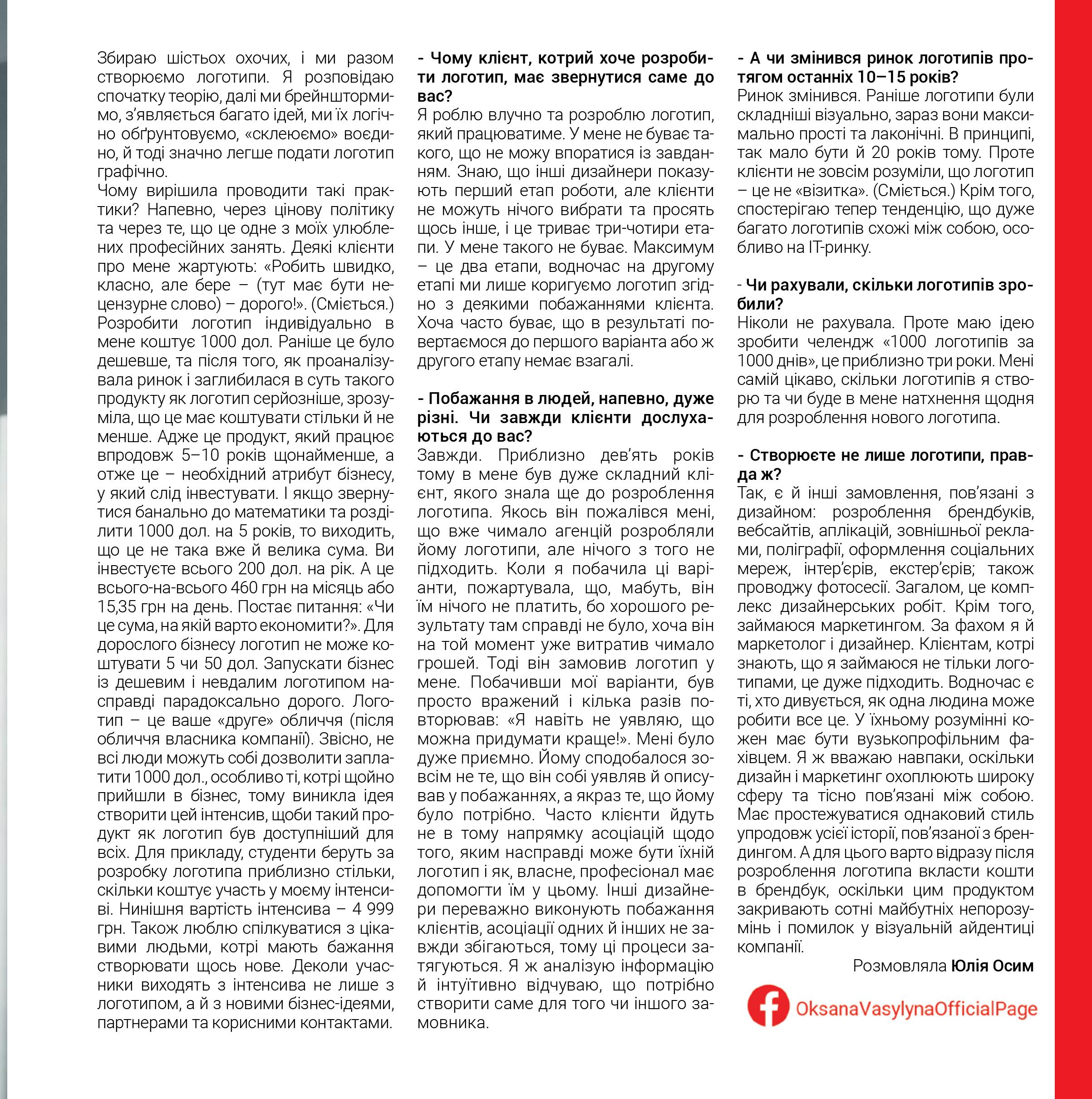 Збираю шістьох охочих, і ми разом створюємо логотипи. Я розповідаю спочатку теорію, далі ми брейнштормимо, з'являється багато ідей, ми їх логічно обґрунтовуємо, «склеюємо» воєдино, й тоді значно легше подати логотип графічно.
Чому вирішила проводити такі практики? Напевно, через цінову політику та через те, що це одне з моїх улюблених професійних занять. Деякі клієнти про мене жартують: «Робить швидко, класно, але бере – (тут має бути нецензурне слово) – дорого!». (Сміється.) Розробити логотип індивідуально в мене коштує 1000 дол. Раніше це було дешевше, та після того, як проаналізувала ринок і заглибилася в суть такого продукту як логотип серйозніше, зрозуміла, що це має коштувати стільки й не менше. Адже це продукт, який працює впродовж 5–10 років щонайменше, а отже це – необхідний атрибут бізнесу, у який слід інвестувати. І якщо звернутися банально до математики та розділити 1000 дол. на 5 років, то виходить, що це не така вже й велика сума. Ви інвестуєте всього 200 дол. на рік. А це всього-на-всього 460 грн на місяць або 15,35 грн на день. Постає питання: «Чи це сума, на якій варто економити?». Для дорослого бізнесу логотип не може коштувати 5 чи 50 дол. Запускати бізнес із дешевим і невдалим логотипом насправді парадоксально дорого. Логотип – це ваше «друге» обличчя (після обличчя власника компанії). Звісно, не всі люди можуть собі дозволити заплатити 1000 дол., особливо ті, котрі щойно прийшли в бізнес, тому виникла ідея створити цей інтенсив, щоби такий продукт як логотип був доступніший для всіх. Для прикладу, студенти беруть за розробку логотипа приблизно стільки, скільки коштує участь у моєму інтенсиві. Нинішня вартість інтенсива – 4 999 грн. Також люблю спілкуватися з цікавими людьми, котрі мають бажання створювати щось нове. Деколи учасники виходять з інтенсива не лише з логотипом, а й з новими бізнес-ідеями, партнерами та корисними контактами.

- Чому клієнт, котрий хоче розробити логотип, має звернутися саме до вас?
Я роблю влучно та розроблю логотип, який працюватиме. У мене не буває такого, що не можу впоратися із завданням. Знаю, що інші дизайнери показують перший етап роботи, але клієнти не можуть нічого вибрати та просять щось інше, і це триває три-чотири етапи. У мене такого не буває. Максимум – це два етапи, водночас на другому етапі ми лише коригуємо логотип згідно з деякими побажаннями клієнта. Хоча часто буває, що в результаті повертаємося до першого варіанта або ж другого етапу немає взагалі.

- Побажання в людей, напевно, дуже різні. Чи завжди клієнти дослухаються до вас?
Завжди. Приблизно дев'ять років тому в мене був дуже складний клієнт, якого знала ще до розроблення логотипа. Якось він пожалівся мені, що вже чимало агенцій розробляли йому логотипи, але нічого з того не підходить. Коли я побачила ці варіанти, пожартувала, що, мабуть, він їм нічого не платить, бо хорошого результату там справді не було, хоча він на той момент уже витратив чимало грошей. Тоді він замовив логотип у мене. Побачивши мої варіанти, був просто вражений і кілька разів повторював: «Я навіть не уявляю, що можна придумати краще!». Мені було дуже приємно. Йому сподобалося зовсім не те, що він собі уявляв й описував у побажаннях, а якраз те, що йому було потрібно. Часто клієнти йдуть не в тому напрямку асоціацій щодо того, яким насправді може бути їхній логотип і як, власне, професіонал має допомогти їм у цьому. Інші дизайнери переважно виконують побажання клієнтів, асоціації одних й інших не завжди збігаються, тому ці процеси затягуються. Я ж аналізую інформацію й інтуїтивно відчуваю, що потрібно створити саме для того чи іншого замовника.

- А чи змінився ринок логотипів протягом останніх 10–15 років?
Ринок змінився. Раніше логотипи були складніші візуально, зараз вони максимально прості та лаконічні. В принципі, так мало бути й 20 років тому. Проте клієнти не зовсім розуміли, що логотип – це не «візитка». (Сміється.) Крім того, спостерігаю тепер тенденцію, що дуже багато логотипів схожі між собою, особливо на IT-ринку.

- Чи рахували, скільки логотипів зробили?
Ніколи не рахувала. Проте маю ідею зробити челендж «1000 логотипів за 1000 днів», це приблизно три роки. Мені самій цікаво, скільки логотипів я створю та чи буде в мене натхнення щодня для розроблення нового логотипа.

- Створюєте не лише логотипи, правда ж?
Так, є й інші замовлення, пов'язані з дизайном: розроблення брендбуків, вебсайтів, аплікацій, зовнішньої реклами, поліграфії, оформлення соціальних мереж, інтер'єрів, екстер'єрів; також проводжу фотосесії. Загалом, це комплекс дизайнерських робіт. Крім того, займаюся маркетингом. За фахом я й маркетолог і дизайнер. Клієнтам, котрі знають, що я займаюся не тільки логотипами, це дуже підходить. Водночас є ті, хто дивується, як одна людина може робити все це. У їхньому розумінні кожен має бути вузькопрофільним фахівцем. Я ж вважаю навпаки, оскільки дизайн і маркетинг охоплюють широку сферу та тісно пов'язані між собою. Має простежуватися однаковий стиль упродовж усієї історії, пов'язаної з брендингом. А для цього варто відразу після розроблення логотипа вкласти кошти в брендбук, оскільки цим продуктом закривають сотні майбутніх непорозумінь і помилок у візуальній айдентиці компанії.

Розмовляла Юлія Осим

OksanaVasylynaOfficialPage